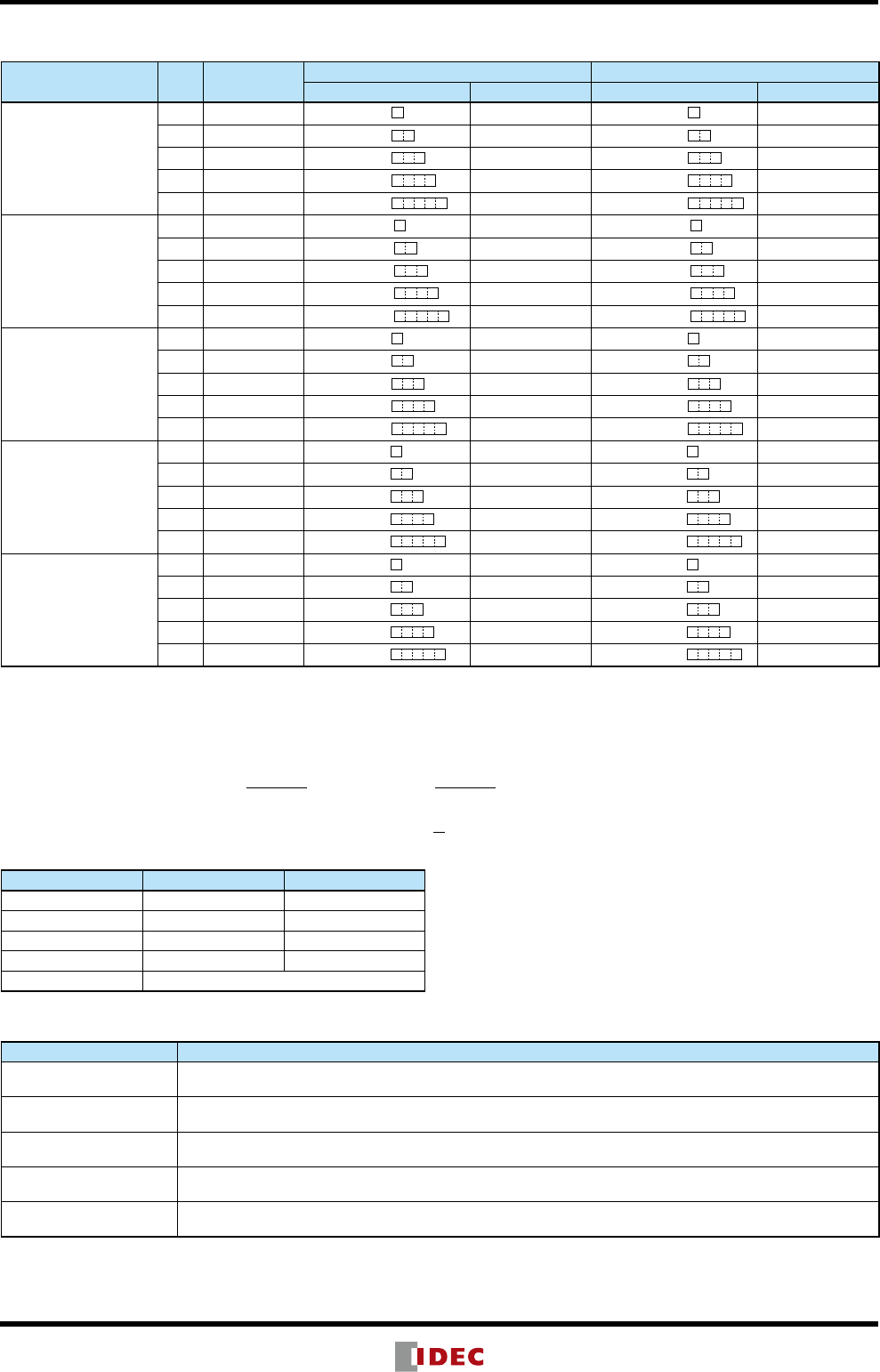 IDEC